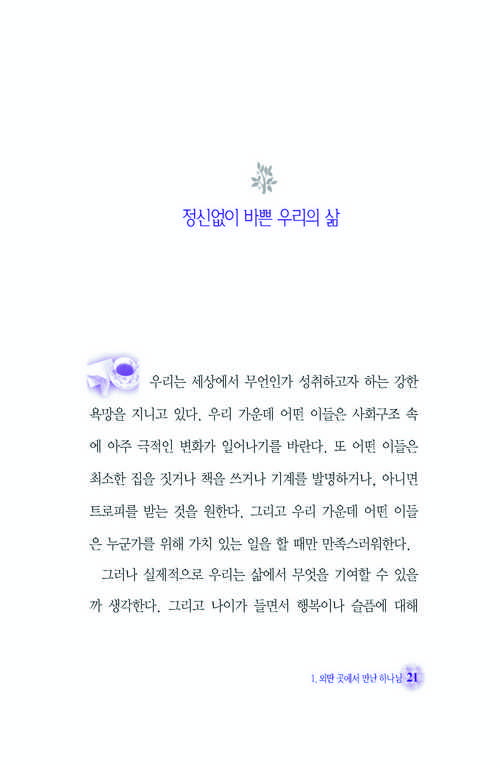 정신없이 바쁜 우리의 삶

우리는 세상에서 무언인가 성취하고자 하는 강한 욕망을 지니고 있다. 우리 가운데 어떤 이들은 사회구조 속에 아주 극적인 변화가 일어나기를 바란다. 또 어떤 이들은 최소한 집을 짓거나 책을 쓰거나 기계를 발명하거나, 아니면 트로피를 받는 것을 원한다. 그리고 우리 가운데 어떤 이들은 누군가를 위해 가치 있는 일을 할 때만 만족스러워한다.

그러나 실제적으로 우리는 삶에서 무엇을 기여할 수 있을까 생각한다. 그리고 나이가 들면서 행복이나 슬픔에 대해

1. 외딴 곳에서 만난 하나님 21